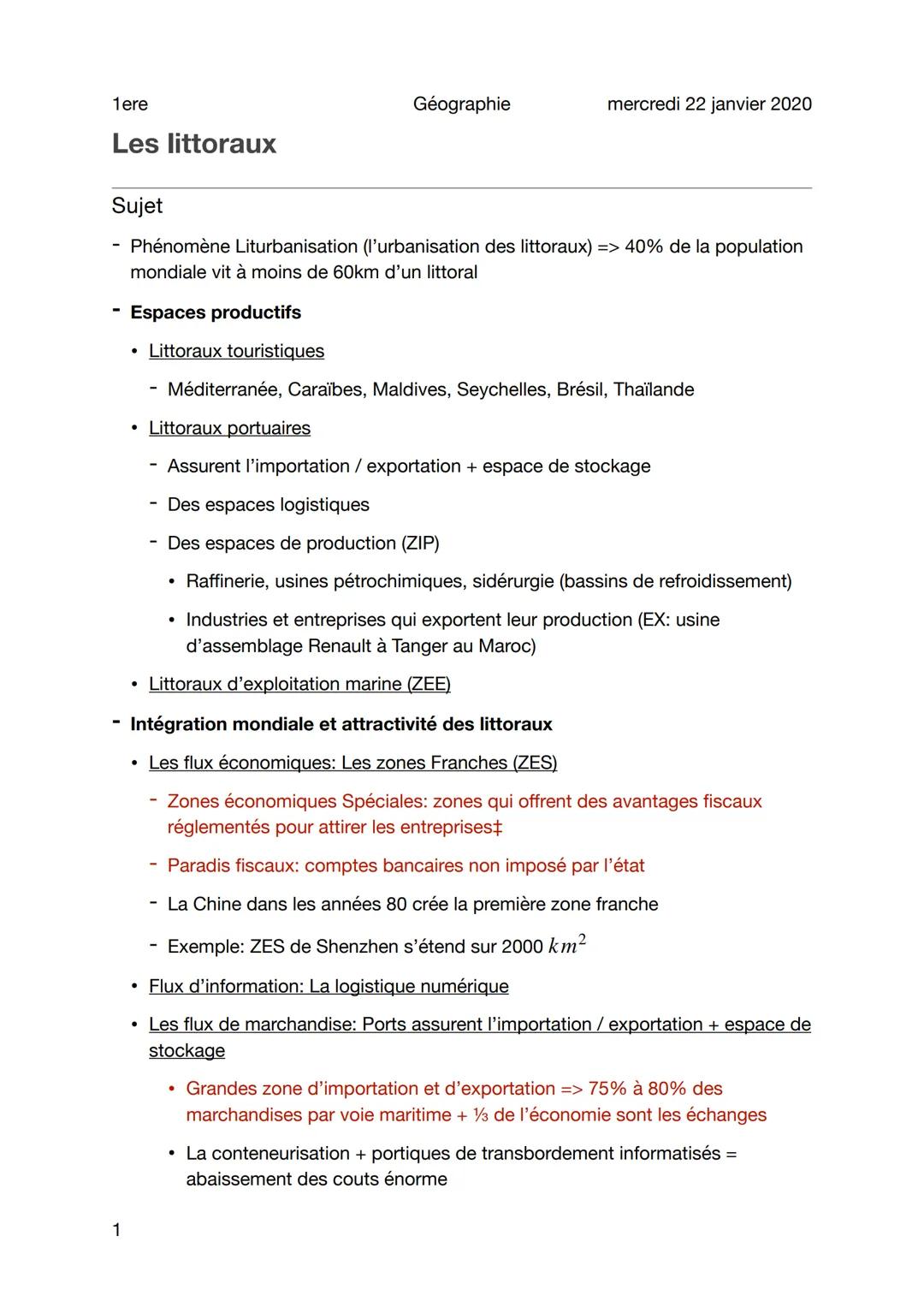 1ere Géographie mercredi 22 janvier 2020

Les littoraux

Sujet

- Phénomène Liturbanisation (l'urbanisation des littoraux) => 40% de la population mondiale vit à moins de 60km d'un littoral

- Espaces productifs
  • Littoraux touristiques
    - Méditerranée, Caraïbes, Maldives, Seychelles, Brésil, Thaïlande
  • Littoraux portuaires
    - Assurent l'importation / exportation + espace de stockage
    - Des espaces logistiques
    - Des espaces de production (ZIP)
      • Raffinerie, usines pétrochimiques, sidérurgie (bassins de refroidissement)
      • Industries et entreprises qui exportent leur production (EX: usine d'assemblage Renault à Tanger au Maroc)
  • Littoraux d'exploitation marine (ZEE)

- Intégration mondiale et attractivité des littoraux
  • Les flux économiques: Les zones Franches (ZES)
    - Zones économiques Spéciales: zones qui offrent des avantages fiscaux réglementés pour attirer les entreprises‡
    - Paradis fiscaux: comptes bancaires non imposé par l'état
    - La Chine dans les années 80 crée la première zone franche
    - Exemple: ZES de Shenzhen s'étend sur 2000 $km^2$
  • Flux d'information: La logistique numérique
  • Les flux de marchandise: Ports assurent l'importation / exportation + espace de stockage
    • Grandes zone d'importation et d'exportation => 75% à 80% des marchandises par voie maritime + ⅓ de l'économie sont les échanges
    • La conteneurisation + portiques de transbordement informatisés = abaissement des couts énorme

1